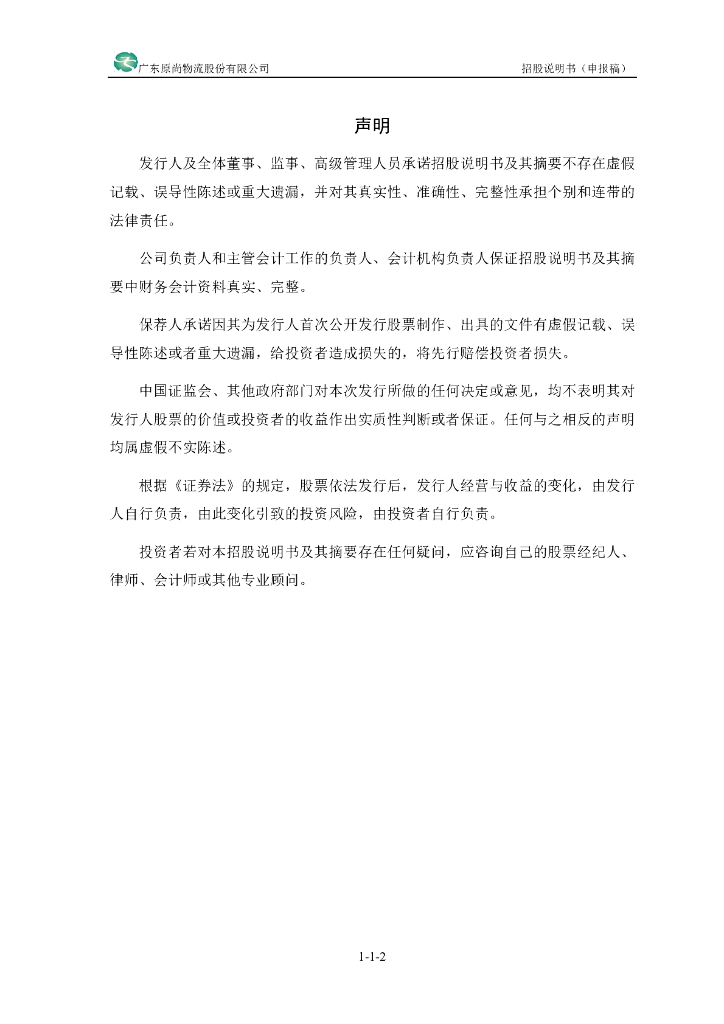 广东原尚物流股份有限公司 招股说明书（申报稿）

声明

发行人及全体董事、监事、高级管理人员承诺招股说明书及其摘要不存在虚假记载、误导性陈述或重大遗漏，并对其真实性、准确性、完整性承担个别和连带的法律责任。

公司负责人和主管会计工作的负责人、会计机构负责人保证招股说明书及其摘要中财务会计资料真实、完整。

保荐人承诺因其为发行人首次公开发行股票制作、出具的文件有虚假记载、误导性陈述或者重大遗漏，给投资者造成损失的，将先行赔偿投资者损失。

中国证监会、其他政府部门对本次发行所做的任何决定或意见，均不表明其对发行人股票的价值或投资者的收益作出实质性判断或者保证。任何与之相反的声明均属虚假不实陈述。

根据《证券法》的规定，股票依法发行后，发行人经营与收益的变化，由发行人自行负责，由此变化引致的投资风险，由投资者自行负责。

投资者若对本招股说明书及其摘要存在任何疑问，应咨询自己的股票经纪人、律师、会计师或其他专业顾问。

1-1-2